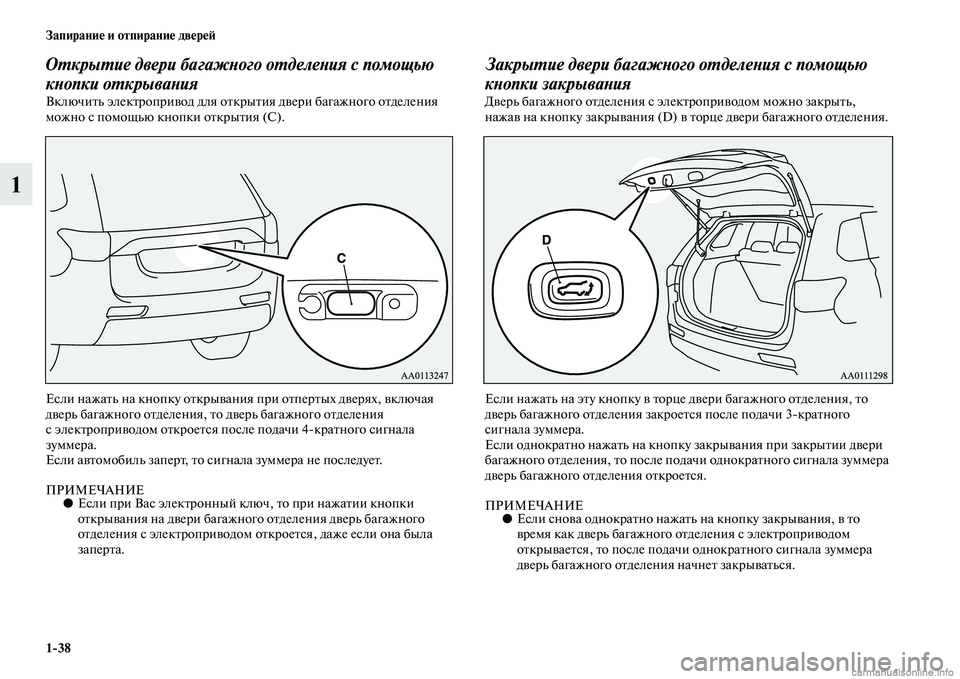 Запирание и отпирание дверей

1

Открытие двери багажного отделения с помощью кнопки открывания

Включить электропривод для открытия двери багажного отделения можно с помощью кнопки открытия (C).

C

AA0113247

Если нажать на кнопку открывания при отпертых дверях, включая дверь багажного отделения, то дверь багажного отделения с электроприводом откроется после подачи 4-кратного сигнала зуммера.
Если автомобиль заперт, то сигнала зуммера не последует.

ПРИМЕЧАНИЕ
● Если при Вас электронный ключ, то при нажатии кнопки открывания на двери багажного отделения дверь багажного отделения с электроприводом откроется, даже если она была заперта.

Закрытие двери багажного отделения с помощью кнопки закрывания

Дверь багажного отделения с электроприводом можно закрыть, нажав на кнопку закрывания (D) в торце двери багажного отделения.

D

AA0111298

Если нажать на эту кнопку в торце двери багажного отделения, то дверь багажного отделения закроется после подачи 3-кратного сигнала зуммера.
Если однократно нажать на кнопку закрывания при закрытии двери багажного отделения, то после подачи однократного сигнала зуммера дверь багажного отделения откроется.

ПРИМЕЧАНИЕ
● Если снова однократно нажать на кнопку закрывания, в то время как дверь багажного отделения с электроприводом открывается, то после подачи однократного сигнала зуммера дверь багажного отделения начнет закрываться.

1-38

carmanualsonline.info